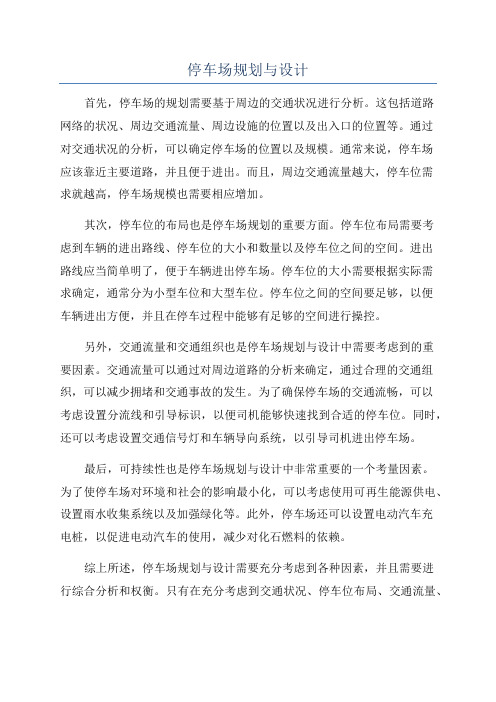 停车场规划与设计

首先，停车场的规划需要基于周边的交通状况进行分析。这包括道路网络的状况、周边交通流量、周边设施的位置以及出入口的位置等。通过对交通状况的分析，可以确定停车场的位置以及规模。通常来说，停车场应该靠近主要道路，并且便于进出。而且，周边交通流量越大，停车位需求就越高，停车场规模也需要相应增加。

其次，停车位的布局也是停车场规划的重要方面。停车位布局需要考虑到车辆的进出路线、停车位的大小和数量以及停车位之间的空间。进出路线应当简单明了，便于车辆进出停车场。停车位的大小需要根据实际需求确定，通常分为小型车位和大型车位。停车位之间的空间要足够，以便车辆进出方便，并且在停车过程中能够有足够的空间进行操控。

另外，交通流量和交通组织也是停车场规划与设计中需要考虑到的重要因素。交通流量可以通过对周边道路的分析来确定，通过合理的交通组织，可以减少拥堵和交通事故的发生。为了确保停车场的交通流畅，可以考虑设置分流线和引导标识，以便司机能够快速找到合适的停车位。同时，还可以考虑设置交通信号灯和车辆导向系统，以引导司机进出停车场。

最后，可持续性也是停车场规划与设计中非常重要的一个考量因素。为了使停车场对环境和社会的影响最小化，可以考虑使用可再生能源供电、设置雨水收集系统以及加强绿化等。此外，停车场还可以设置电动汽车充电桩，以促进电动汽车的使用，减少对化石燃料的依赖。

综上所述，停车场规划与设计需要充分考虑到各种因素，并且需要进行综合分析和权衡。只有在充分考虑到交通状况、停车位布局、交通流量、